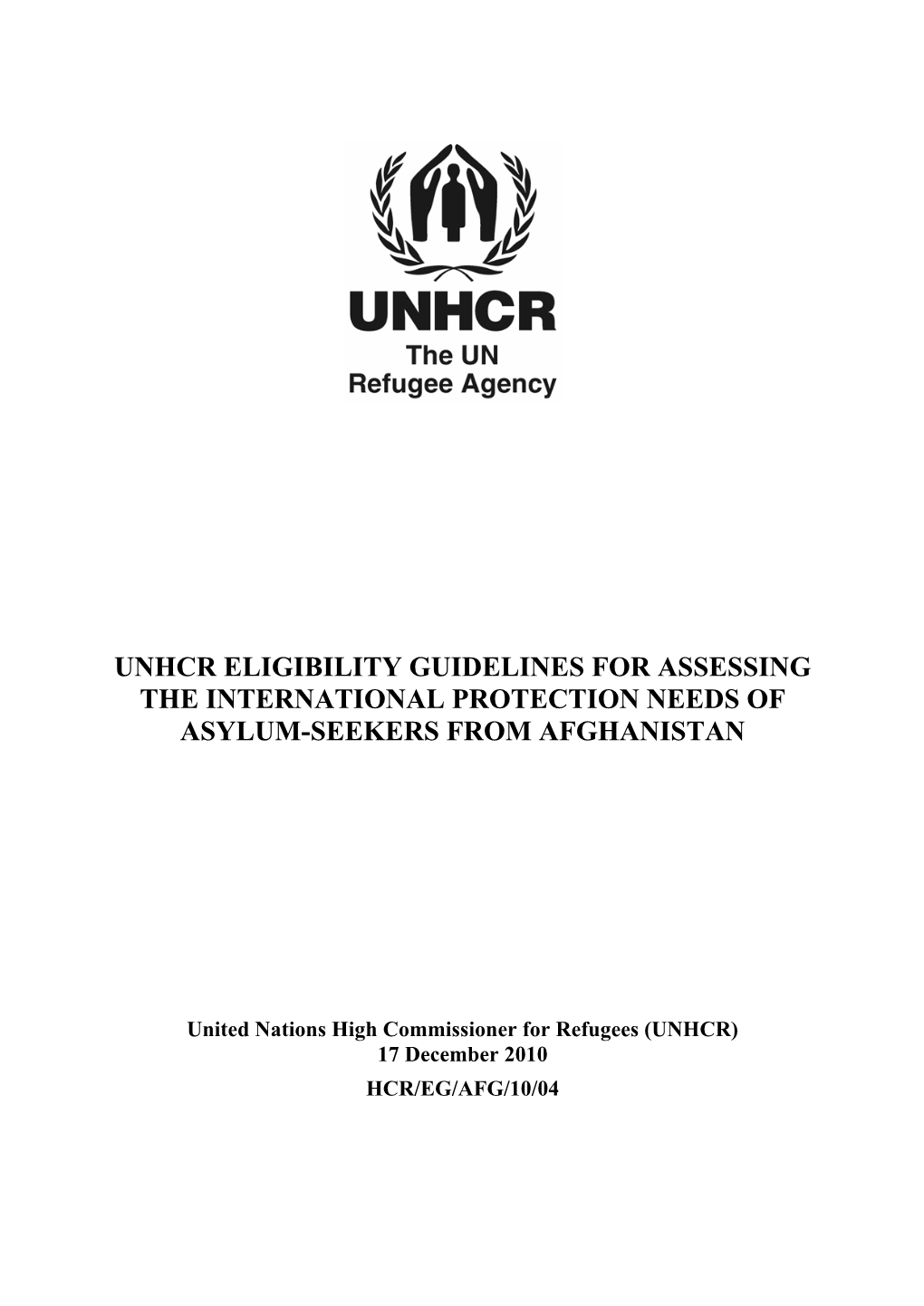 UNHCR
The UN
Refugee Agency

UNHCR ELIGIBILITY GUIDELINES FOR ASSESSING THE INTERNATIONAL PROTECTION NEEDS OF ASYLUM-SEEKERS FROM AFGHANISTAN

United Nations High Commissioner for Refugees (UNHCR)
17 December 2010
HCR/EG/AFG/10/04